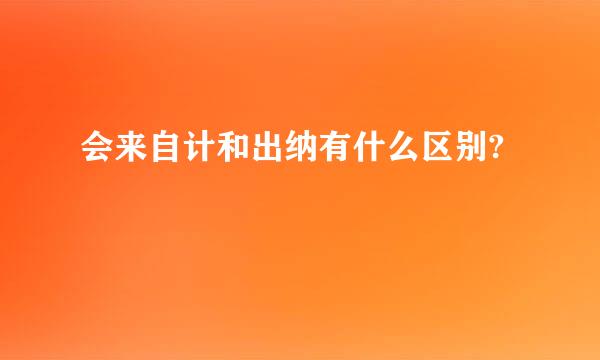 会来自计和出纳有什么区别?